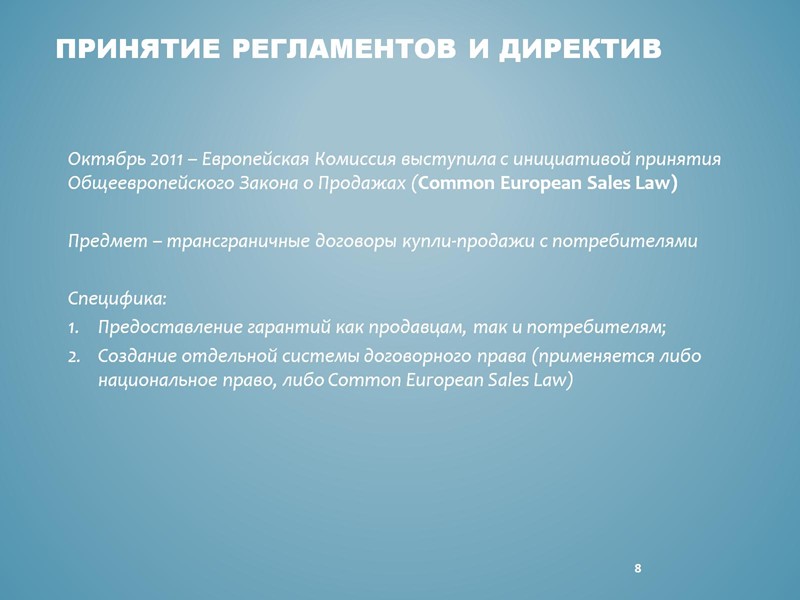 ПРИНЯТИЕ РЕГЛАМЕНТОВ И ДИРЕКТИВ

Октябрь 2011 – Европейская Комиссия выступила с инициативой принятия Общеевропейского Закона о Продажах (Common European Sales Law)

Предмет – трансграничные договоры купли-продажи с потребителями

Специфика:
1. Предоставление гарантий как продавцам, так и потребителям;
2. Создание отдельной системы договорного права (применяется либо национальное право, либо Common European Sales Law)

8